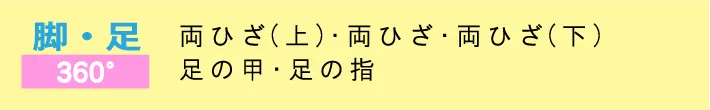 脚・足
360°

両ひざ(上)・両ひざ・両ひざ(下)
足の甲・足の指